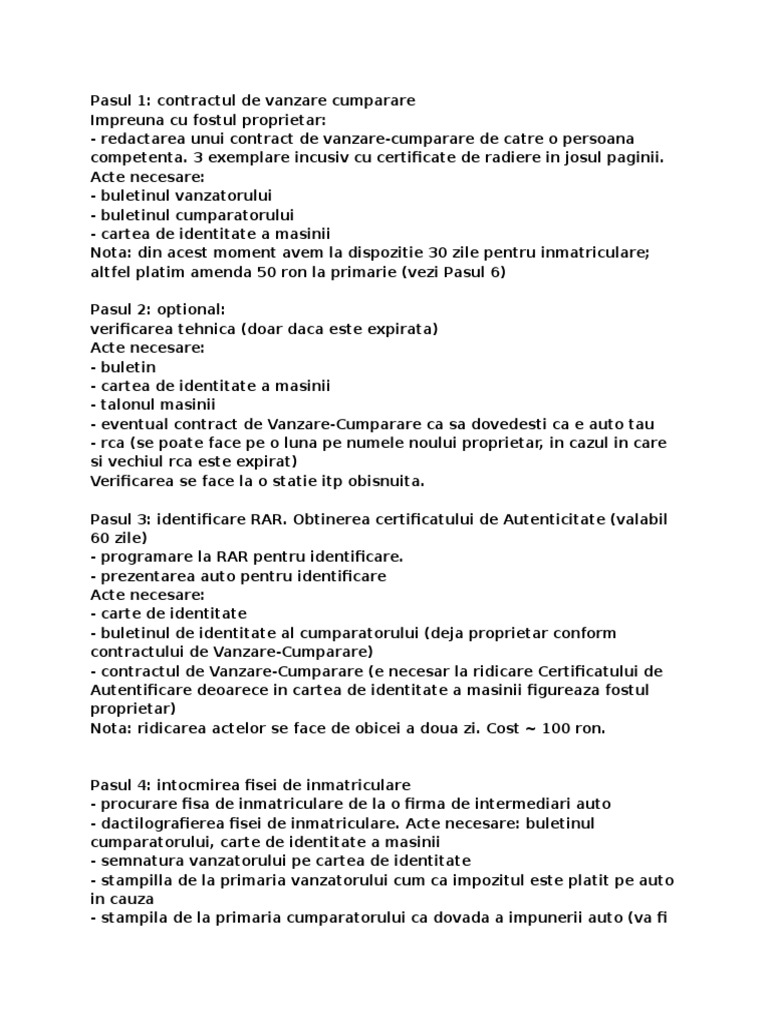 Pasul 1: contractul de vanzare cumparare
Impreuna cu fostul proprietar:
- redactarea unui contract de vanzare-cumparare de catre o persoana competenta. 3 exemplare incusiv cu certificate de radiere in josul paginii.
Acte necesare:
- buletinul vanzatorului
- buletinul cumparatorului
- cartea de identitate a masinii
Nota: din acest moment avem la dispozitie 30 zile pentru inmatriculare; altfel platim amenda 50 ron la primarie (vezi Pasul 6)

Pasul 2: optional:
verificarea tehnica (doar daca este expirata)
Acte necesare:
- buletin
- cartea de identitate a masinii
- talonul masinii
- eventual contract de Vanzare-Cumparare ca sa dovedesti ca e auto tau
- rca (se poate face pe o luna pe numele noului proprietar, in cazul in care si vechiul rca este expirat)
Verificarea se face la o statie itp obisnuita.

Pasul 3: identificare RAR. Obtinerea certificatului de Autenticitate (valabil 60 zile)
- programare la RAR pentru identificare.
- prezentarea auto pentru identificare
Acte necesare:
- carte de identitate
- buletinul de identitate al cumparatorului (deja proprietar conform contractului de Vanzare-Cumparare)
- contractul de Vanzare-Cumparare (e necesar la ridicare Certificatului de Autentificare deoarece in cartea de identitate a masinii figureaza fostul proprietar)
Nota: ridicarea actelor se face de obicei a doua zi. Cost ~ 100 ron.

Pasul 4: intocmirea fisei de inmatriculare
- procurare fisa de inmatriculare de la o firma de intermediari auto
- dactilografierea fisei de inmatriculare. Acte necesare: buletinul cumparatorului, carte de identitate a masinii
- semnatura vanzatorului pe cartea de identitate
- stampilla de la primaria vanzatorului cum ca impozitul este platit pe auto in cauza
- stampila de la primaria cumparatorului ca dovada a impunerii auto (va fi